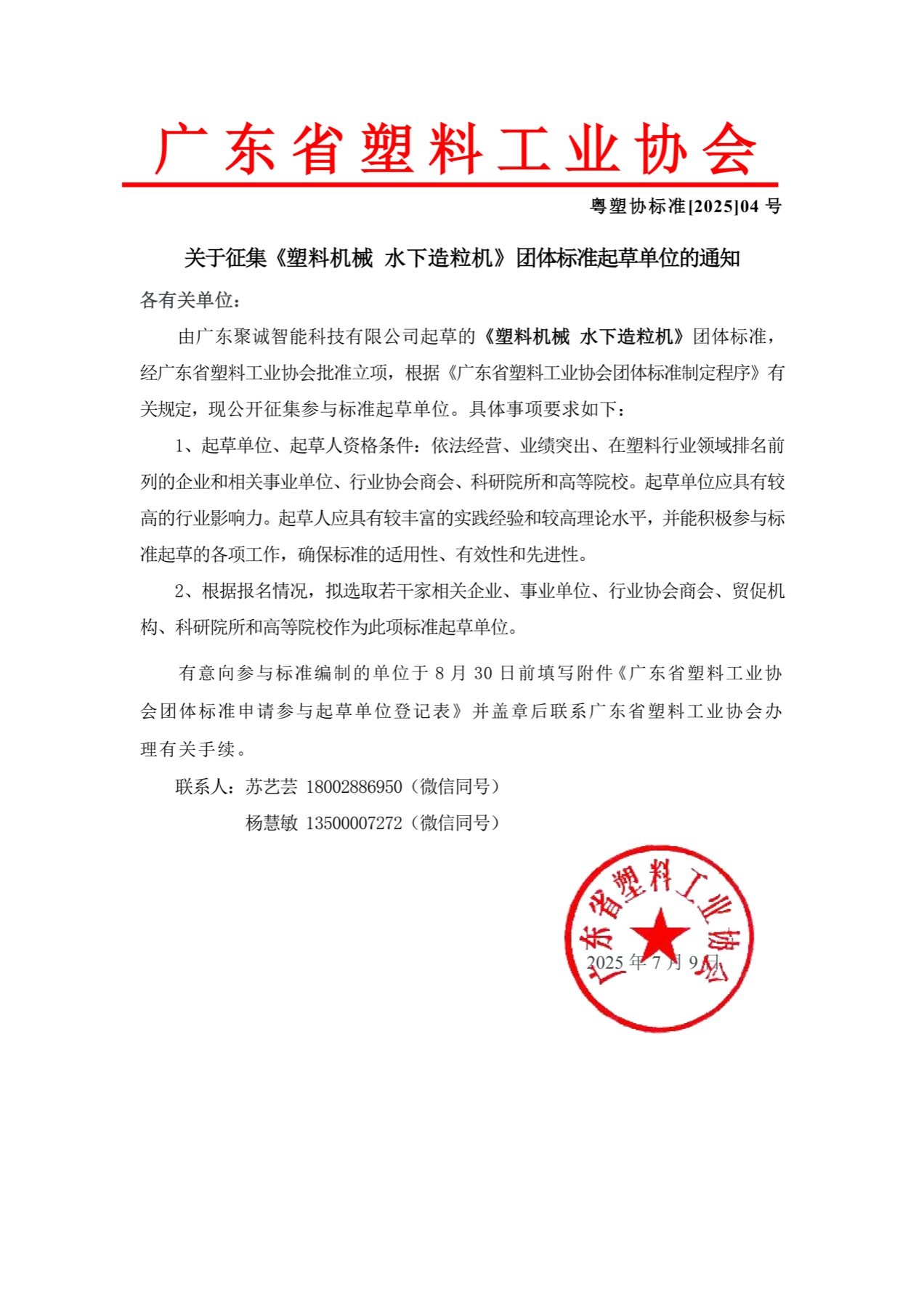 广东省塑料工业协会

粤塑协标准[2025]04 号

关于征集《塑料机械 水下造粒机》团体标准起草单位的通知

各有关单位：

由广东聚诚智能科技有限公司起草的《塑料机械 水下造粒机》团体标准，经广东省塑料工业协会批准立项，根据《广东省塑料工业协会团体标准制定程序》有关规定，现公开征集参与标准起草单位。具体事项要求如下：

1、起草单位、起草人资格条件：依法经营、业绩突出、在塑料行业领域排名前列的企业和相关事业单位、行业协会商会、科研院所和高等院校。起草单位应具有较高的行业影响力。起草人应具有较丰富的实践经验和较高理论水平，并能积极参与标准起草的各项工作，确保标准的适用性、有效性和先进性。

2、根据报名情况，拟选取若干家相关企业、事业单位、行业协会商会、贸促机构、科研院所和高等院校作为此项标准起草单位。

有意向参与标准编制的单位于 8 月 30 日前填写附件《广东省塑料工业协会团体标准申请参与起草单位登记表》并盖章后联系广东省塑料工业协会办理有关手续。

联系人：苏艺芸 18002886950（微信同号）

杨慧敏 13500007272（微信同号）

广东省塑料工业协会

2025 年 7 月 9 日